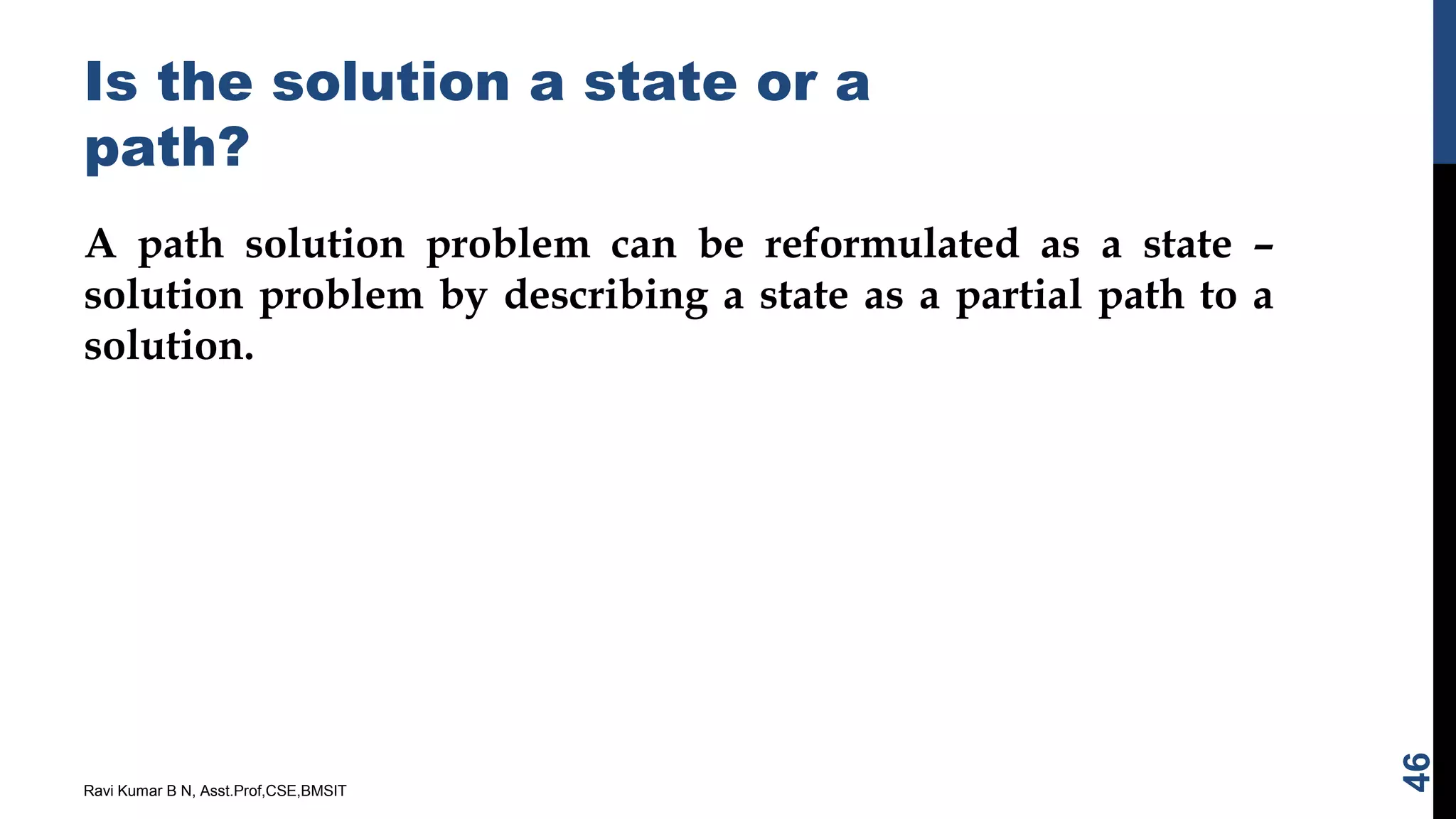 Is the solution a state or a path?

A path solution problem can be reformulated as a state – solution problem by describing a state as a partial path to a solution.

Ravi Kumar B N, Asst.Prof,CSE,BMSIT

46